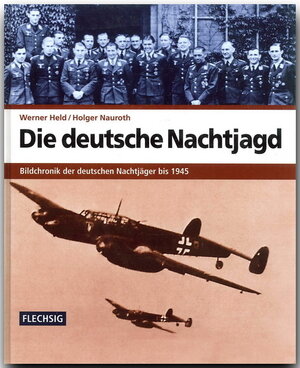 Werner Held / Holger Nauroth

Die deutsche Nachtjagd

Bildchronik der deutschen Nachtjäger bis 1945

FLECHSIG